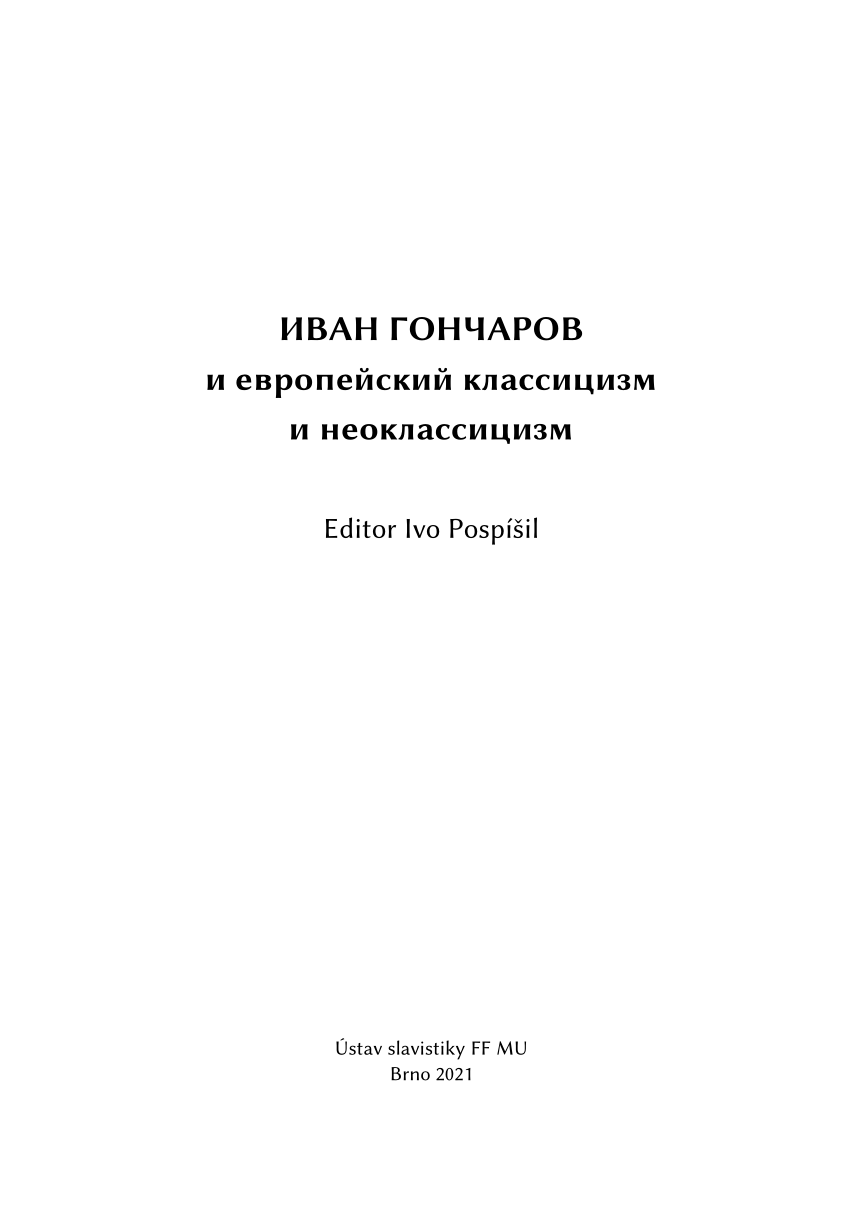 ИВАН ГОНЧАРОВ
и европейский классицизм
и неоклассицизм

Editor Ivo Pospíšil

Ústav slavistiky FF MU
Brno 2021